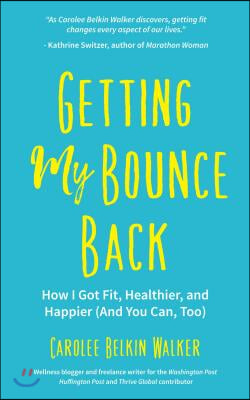 "As Carolee Belkin Walker discovers, getting fit changes every aspect of our lives."

- Kathrine Switzer, author of Marathon Woman

GETTING My BOUNCE BACK

How I Got Fit, Healthier, and Happier (And You Can, Too)

CAROLEE BELKIN WALKER

Wellness blogger and freelance writer for the Washington Post Huffington Post and Thrive Global contributor